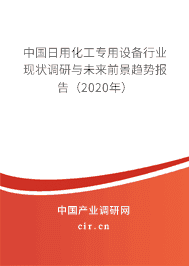 中国日用化工专用设备行业现状调研与未来前景趋势报告（2020年）

中国产业调研网
cir.cn